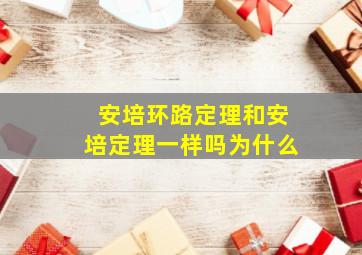 安培环路定理和安培定理一样吗为什么